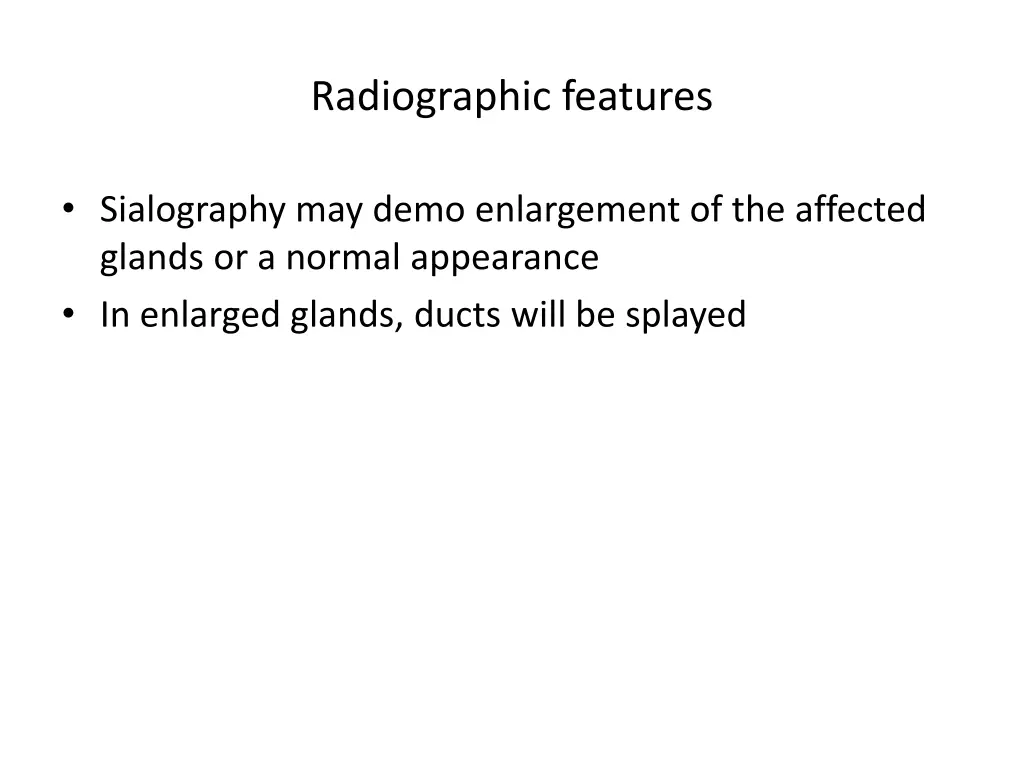 Radiographic features

• Sialography may demo enlargement of the affected glands or a normal appearance
• In enlarged glands, ducts will be splayed